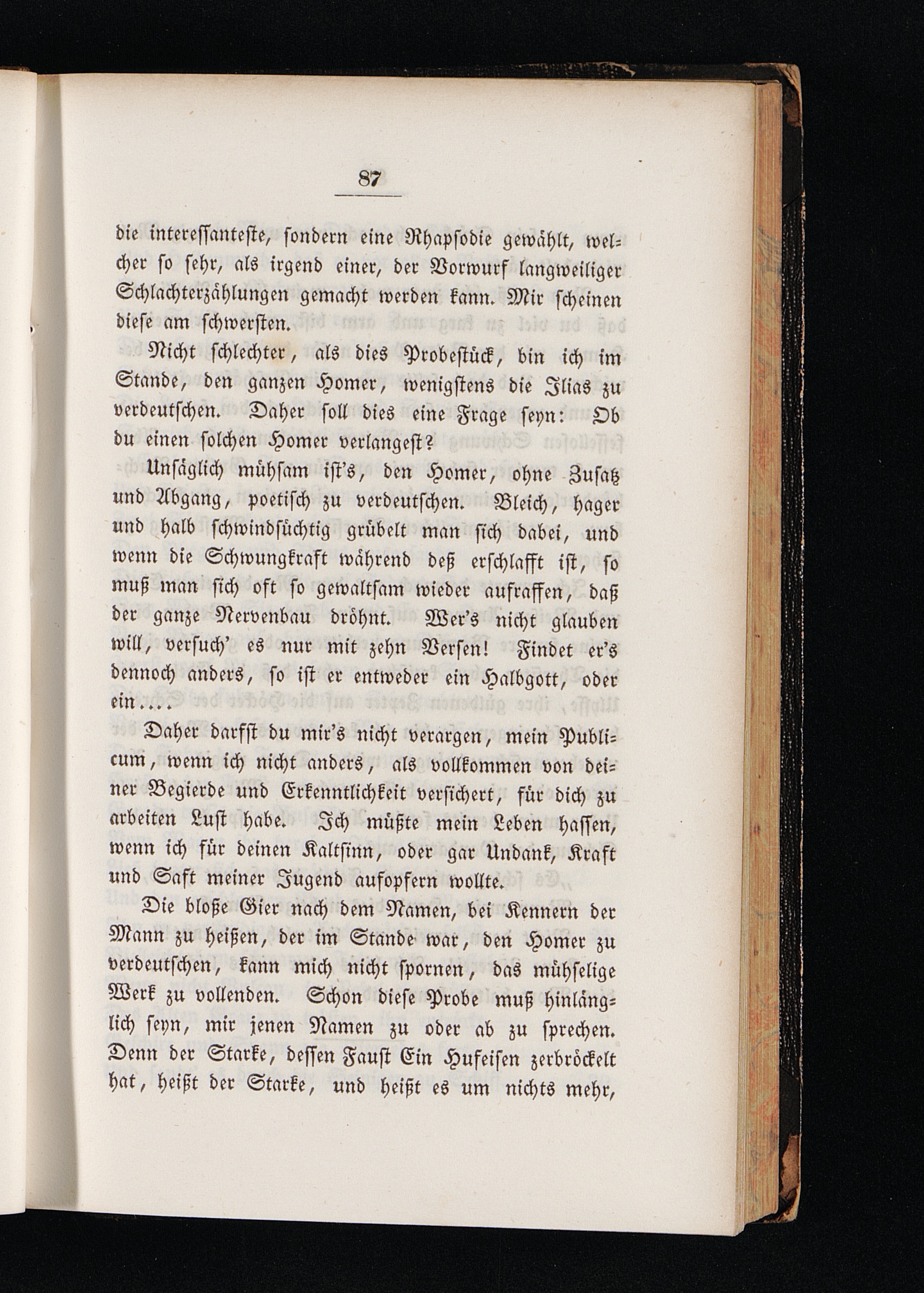 87

die interessanteste, sondern eine Rhapsodie gewählt, welcher so sehr, als irgend einer, der Vorwurf langweiliger Schlachterzählungen gemacht werden kann. Mir scheinen diese am schwersten.

Nicht schlechter, als dies Probestück, bin ich im Stande, den ganzen Homer, wenigstens die Ilias zu verdeutschen. Daher soll dies eine Frage seyn: Ob du einen solchen Homer verlangest?

Unsäglich mühsam ist's, den Homer, ohne Zusatz und Abgang, poetisch zu verdeutschen. Bleich, hager und halb schwindsüchtig grübelt man sich dabei, und wenn die Schwungkraft während deß erschlafft ist, so muß man sich oft so gewaltsam wieder aufraffen, daß der ganze Nervenbau dröhnt. Wer's nicht glauben will, versuch' es nur mit zehn Versen! Findet er's dennoch anders, so ist er entweder ein Halbgott, oder ein....

Daher darfst du mir's nicht verargen, mein Publicum, wenn ich nicht anders, als vollkommen von deiner Begierde und Erkenntlichkeit versichert, für dich zu arbeiten Lust habe. Ich müßte mein Leben hassen, wenn ich für deinen Kaltsinn, oder gar Undank, Kraft und Saft meiner Jugend aufopfern wollte.

Die bloße Gier nach dem Namen, bei Kennern der Mann zu heißen, der im Stande war, den Homer zu verdeutschen, kann mich nicht spornen, das mühselige Werk zu vollenden. Schon diese Probe muß hinlänglich seyn, mir jenen Namen zu oder ab zu sprechen. Denn der Starke, dessen Faust Ein Hufeisen zerbröckelt hat, heißt der Starke, und heißt es um nichts mehr,